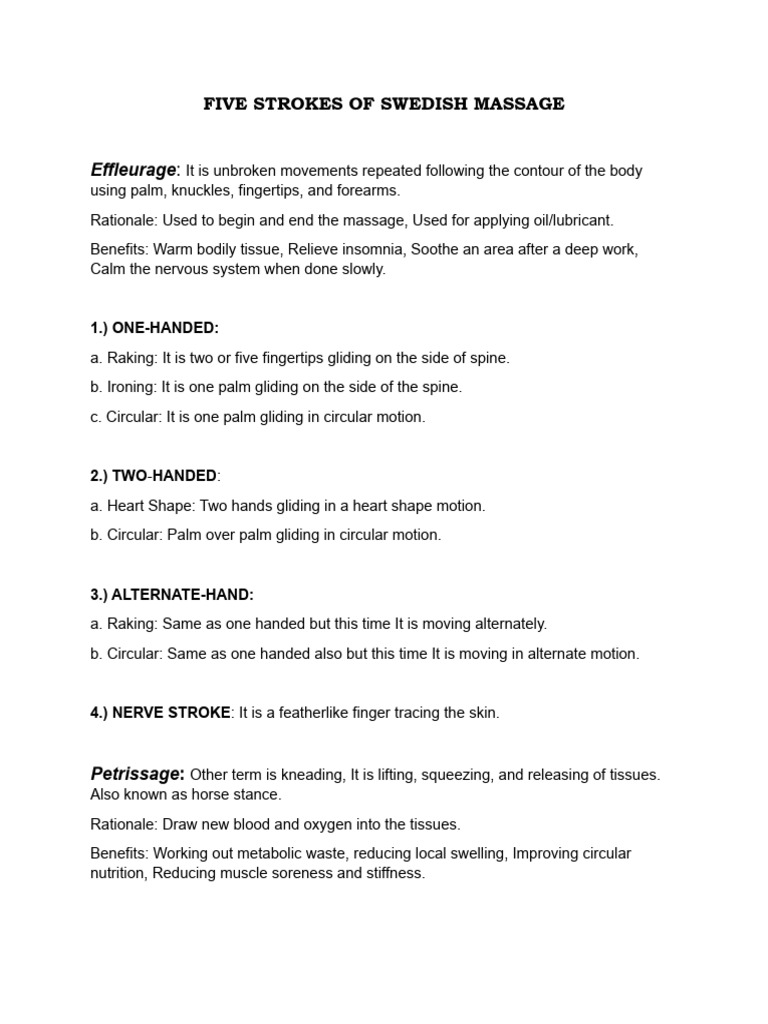 FIVE STROKES OF SWEDISH MASSAGE

Effleurage: It is unbroken movements repeated following the contour of the body using palm, knuckles, fingertips, and forearms.

Rationale: Used to begin and end the massage, Used for applying oil/lubricant.

Benefits: Warm bodily tissue, Relieve insomnia, Soothe an area after a deep work, Calm the nervous system when done slowly.

1.) ONE-HANDED:

a. Raking: It is two or five fingertips gliding on the side of spine.

b. Ironing: It is one palm gliding on the side of the spine.

c. Circular: It is one palm gliding in circular motion.

2.) TWO-HANDED:

a. Heart Shape: Two hands gliding in a heart shape motion.

b. Circular: Palm over palm gliding in circular motion.

3.) ALTERNATE-HAND:

a. Raking: Same as one handed but this time It is moving alternately.

b. Circular: Same as one handed also but this time It is moving in alternate motion.

4.) NERVE STROKE: It is a featherlike finger tracing the skin.

Petrissage: Other term is kneading, It is lifting, squeezing, and releasing of tissues. Also known as horse stance.

Rationale: Draw new blood and oxygen into the tissues.

Benefits: Working out metabolic waste, reducing local swelling, Improving circular nutrition, Reducing muscle soreness and stiffness.